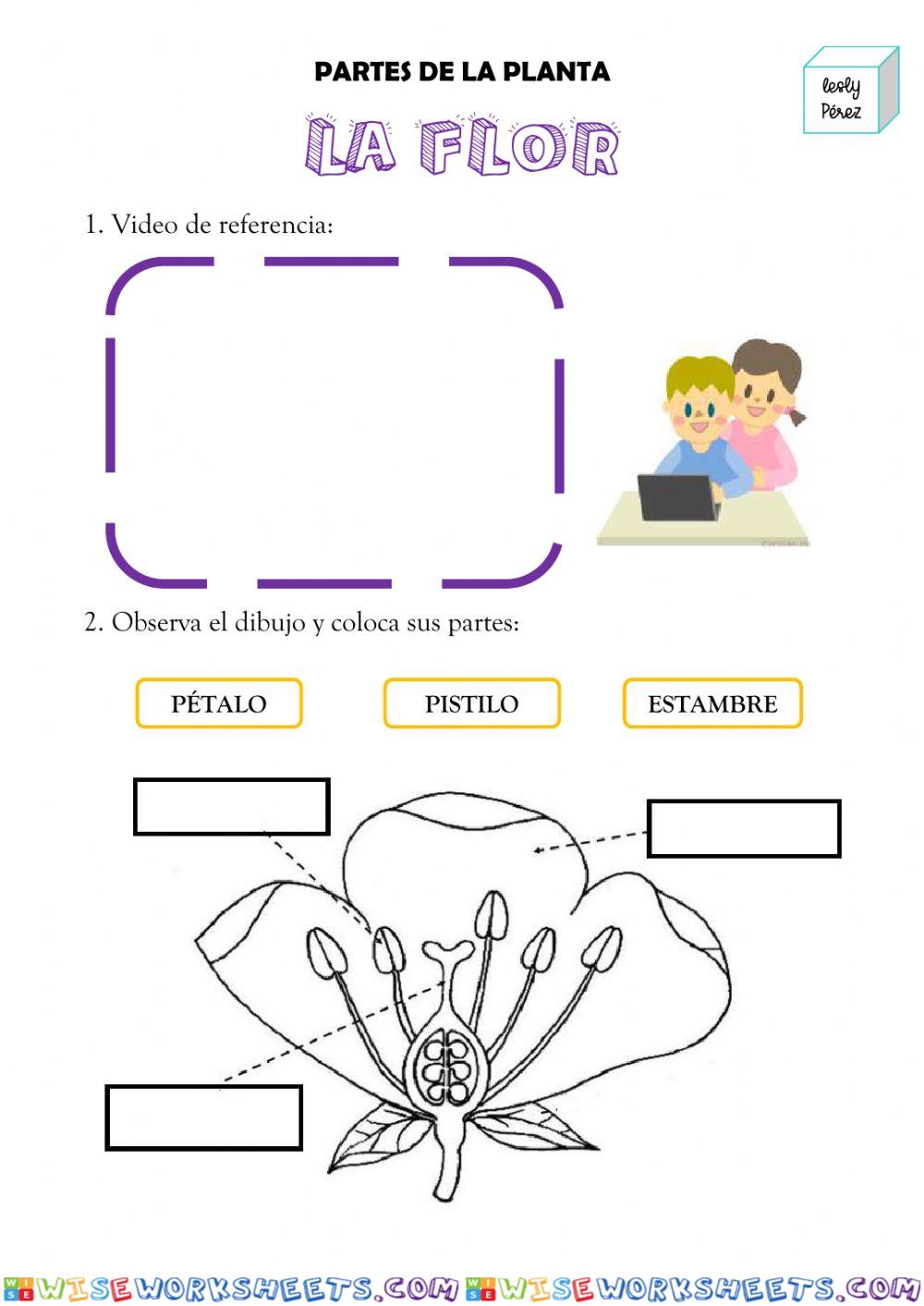 PARTES DE LA PLANTA

lesly Pérez

LA FLOR

1. Video de referencia:

2. Observa el dibujo y coloca sus partes:

PÉTALO

PISTILO

ESTAMBRE

WISEWORKSHEETS.COM WISEWORKSHEETS.COM